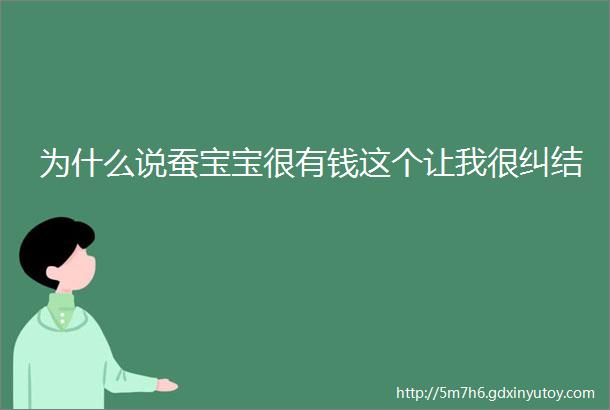 为什么说蚕宝宝很有钱这个让我很纠结

http://5m7h6.gdxinyutoy.com